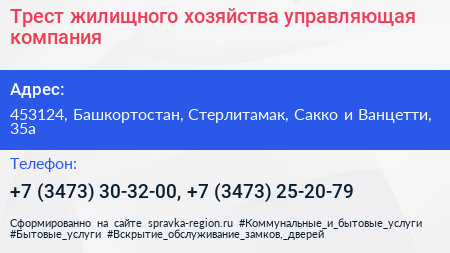 Трест жилищного хозяйства управляющая компания

Адрес:

453124, Башкортостан, Стерлитамак, Сакко и Ванцетти, 35а

Телефон:

+7 (3473) 30-32-00, +7 (3473) 25-20-79

Сформированно на сайте spravka-region.ru #Коммунальные_и_бытовые_услуги #Бытовые_услуги #Вскрытие_обслуживание_замков,_дверей